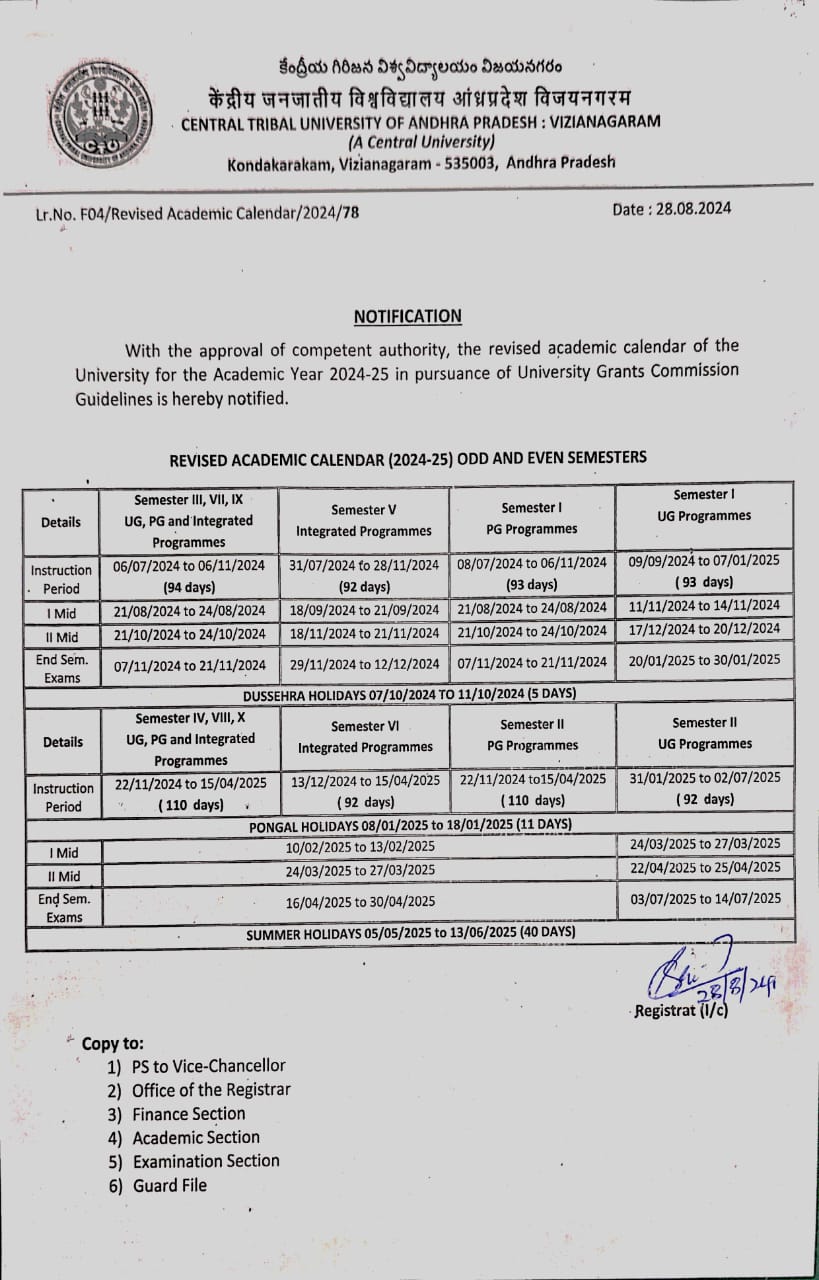 కేంద్రీయ గిరిజన విశ్వవిద్యాలయం విజయనగరం
केंद्रीय जनजातीय विश्वविद्यालय आंध्रप्रदेश विजयनगरम
CENTRAL TRIBAL UNIVERSITY OF ANDHRA PRADESH : VIZIANAGARAM
(A Central University)
Kondakarakam, Vizianagaram - 535003, Andhra Pradesh

Lr.No. F04/Revised Academic Calendar/2024/78

Date : 28.08.2024

NOTIFICATION

With the approval of competent authority, the revised academic calendar of the University for the Academic Year 2024-25 in pursuance of University Grants Commission Guidelines is hereby notified.

REVISED ACADEMIC CALENDAR (2024-25) ODD AND EVEN SEMESTERS

| Details | Semester III, VII, IX UG, PG and Integrated Programmes | Semester V Integrated Programmes | Semester I PG Programmes | Semester I UG Programmes |
|---|---|---|---|---|
| Instruction Period | 06/07/2024 to 06/11/2024 (94 days) | 31/07/2024 to 28/11/2024 (92 days) | 08/07/2024 to 06/11/2024 (93 days) | 09/09/2024 to 07/01/2025 ( 93 days) |
| I Mid | 21/08/2024 to 24/08/2024 | 18/09/2024 to 21/09/2024 | 21/08/2024 to 24/08/2024 | 11/11/2024 to 14/11/2024 |
| II Mid | 21/10/2024 to 24/10/2024 | 18/11/2024 to 21/11/2024 | 21/10/2024 to 24/10/2024 | 17/12/2024 to 20/12/2024 |
| End Sem. Exams | 07/11/2024 to 21/11/2024 | 29/11/2024 to 12/12/2024 | 07/11/2024 to 21/11/2024 | 20/01/2025 to 30/01/2025 |
| DUSSEHRA HOLIDAYS 07/10/2024 TO 11/10/2024 (5 DAYS) | | | | |
| Details | Semester IV, VIII, X UG, PG and Integrated Programmes | Semester VI Integrated Programmes | Semester II PG Programmes | Semester II UG Programmes |
| Instruction Period | 22/11/2024 to 15/04/2025 ( 110 days) | 13/12/2024 to 15/04/2025 ( 92 days) | 22/11/2024 to15/04/2025 ( 110 days) | 31/01/2025 to 02/07/2025 ( 92 days) |
| PONGAL HOLIDAYS 08/01/2025 to 18/01/2025 (11 DAYS) | | | | |
| I Mid | 10/02/2025 to 13/02/2025 | | | 24/03/2025 to 27/03/2025 |
| II Mid | 24/03/2025 to 27/03/2025 | | | 22/04/2025 to 25/04/2025 |
| End Sem. Exams | 16/04/2025 to 30/04/2025 | | | 03/07/2025 to 14/07/2025 |
| SUMMER HOLIDAYS 05/05/2025 to 13/06/2025 (40 DAYS) | | | | |

28/8/24
Registrat (I/c)

Copy to:
1) PS to Vice-Chancellor
2) Office of the Registrar
3) Finance Section
4) Academic Section
5) Examination Section
6) Guard File